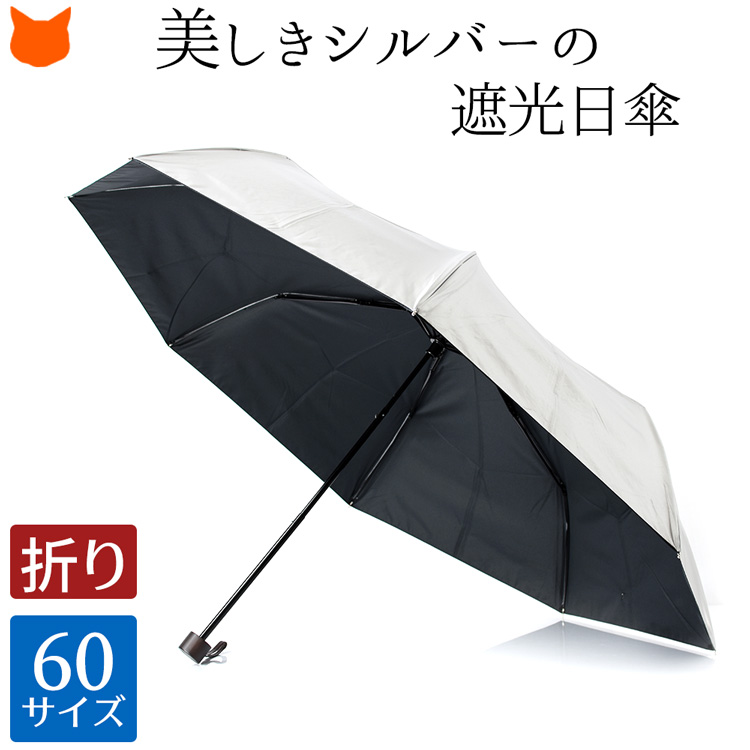 美しきシルバーの
遮光日傘

折り

60
サイズ